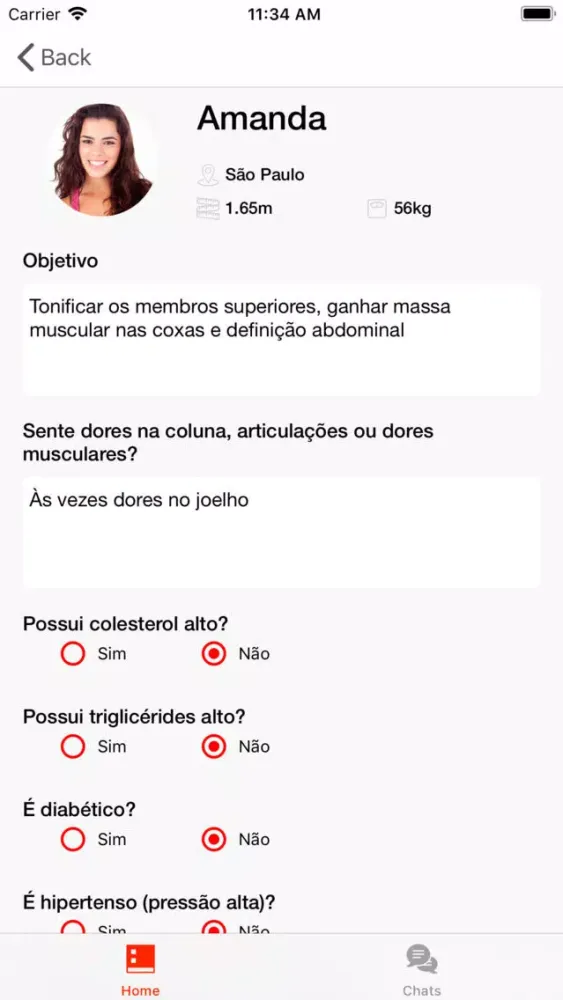 Carrier 11:34 AM

Back

Amanda

São Paulo

1.65m 56kg

Objetivo

Tonificar os membros superiores, ganhar massa muscular nas coxas e definição abdominal

Sente dores na coluna, articulações ou dores musculares?

Às vezes dores no joelho

Possui colesterol alto?
Sim Não

Possui triglicérides alto?
Sim Não

É diabético?
Sim Não

É hipertenso (pressão alta)?
Sim Não

Home Chats